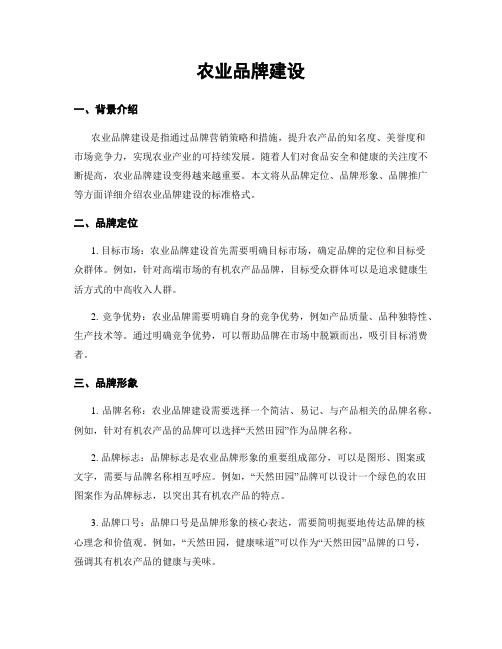 农业品牌建设

一、背景介绍

农业品牌建设是指通过品牌营销策略和措施，提升农产品的知名度、美誉度和市场竞争力，实现农业产业的可持续发展。随着人们对食品安全和健康的关注度不断提高，农业品牌建设变得越来越重要。本文将从品牌定位、品牌形象、品牌推广等方面详细介绍农业品牌建设的标准格式。

二、品牌定位

1. 目标市场：农业品牌建设首先需要明确目标市场，确定品牌的定位和目标受众群体。例如，针对高端市场的有机农产品品牌，目标受众群体可以是追求健康生活方式的中高收入人群。

2. 竞争优势：农业品牌需要明确自身的竞争优势，例如产品质量、品种独特性、生产技术等。通过明确竞争优势，可以帮助品牌在市场中脱颖而出，吸引目标消费者。

三、品牌形象

1. 品牌名称：农业品牌建设需要选择一个简洁、易记、与产品相关的品牌名称。例如，针对有机农产品的品牌可以选择“天然田园”作为品牌名称。

2. 品牌标志：品牌标志是农业品牌形象的重要组成部分，可以是图形、图案或文字，需要与品牌名称相互呼应。例如，“天然田园”品牌可以设计一个绿色的农田图案作为品牌标志，以突出其有机农产品的特点。

3. 品牌口号：品牌口号是品牌形象的核心表达，需要简明扼要地传达品牌的核心理念和价值观。例如，“天然田园，健康味道”可以作为“天然田园”品牌的口号，强调其有机农产品的健康与美味。